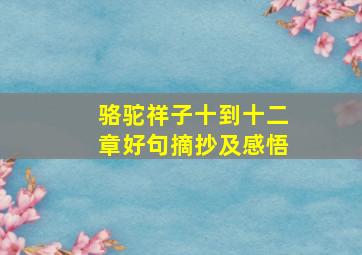 骆驼祥子十到十二章好句摘抄及感悟